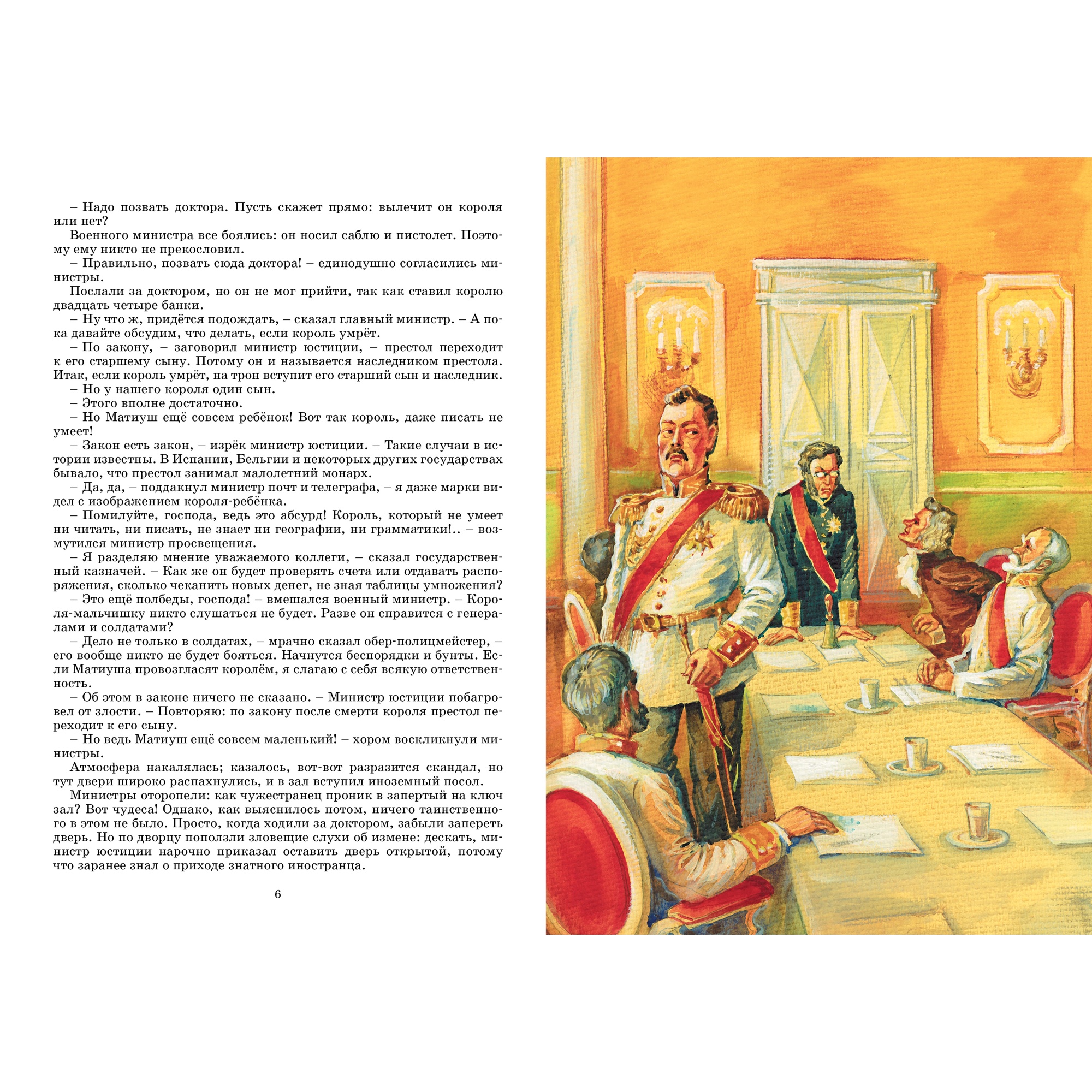 – Надо позвать доктора. Пусть скажет прямо: вылечит он короля или нет?

Военного министра все боялись: он носил саблю и пистолет. Поэтому ему никто не прекословил.

– Правильно, позвать сюда доктора! – единодушно согласились министры.

Послали за доктором, но он не мог прийти, так как ставил королю двадцать четыре банки.

– Ну что ж, придётся подождать, – сказал главный министр. – А пока давайте обсудим, что делать, если король умрёт.

– По закону, – заговорил министр юстиции, – престол переходит к его старшему сыну. Потому он и называется наследником престола. Итак, если король умрёт, на трон вступит его старший сын и наследник.

– Но у нашего короля один сын.

– Этого вполне достаточно.

– Но Матиуш ещё совсем ребёнок! Вот так король, даже писать не умеет!

– Закон есть закон, – изрёк министр юстиции. – Такие случаи в истории известны. В Испании, Бельгии и некоторых других государствах бывало, что престол занимал малолетний монарх.

– Да, да, – поддакнул министр почт и телеграфа, – я даже марки видел с изображением короля-ребёнка.

– Помилуйте, господа, ведь это абсурд! Король, который не умеет ни читать, ни писать, не знает ни географии, ни грамматики!.. – возмутился министр просвещения.

– Я разделяю мнение уважаемого коллеги, – сказал государственный казначей. – Как же он будет проверять счета или отдавать распоряжения, сколько чеканить новых денег, не зная таблицы умножения?

– Это ещё полбеды, господа! – вмешался военный министр. – Короля-мальчишку никто слушаться не будет. Разве он справится с генералами и солдатами?

– Дело не только в солдатах, – мрачно сказал обер-полицмейстер, – его вообще никто не будет бояться. Начнутся беспорядки и бунты. Если Матиуша провозгласят королём, я слагаю с себя всякую ответственность.

– Об этом в законе ничего не сказано. – Министр юстиции побагровел от злости. – Повторяю: по закону после смерти короля престол переходит к его сыну.

– Но ведь Матиуш ещё совсем маленький! – хором воскликнули министры.

Атмосфера накалялась; казалось, вот-вот разразится скандал, но тут двери широко распахнулись, и в зал вступил иноземный посол.

Министры оторопели: как чужестранец проник в запертый на ключ зал? Вот чудеса! Однако, как выяснилось потом, ничего таинственного в этом не было. Просто, когда ходили за доктором, забыли запереть дверь. Но по дворцу поползли зловещие слухи об измене: дескать, министр юстиции нарочно приказал оставить дверь открытой, потому что заранее знал о приходе знатного иностранца.

6